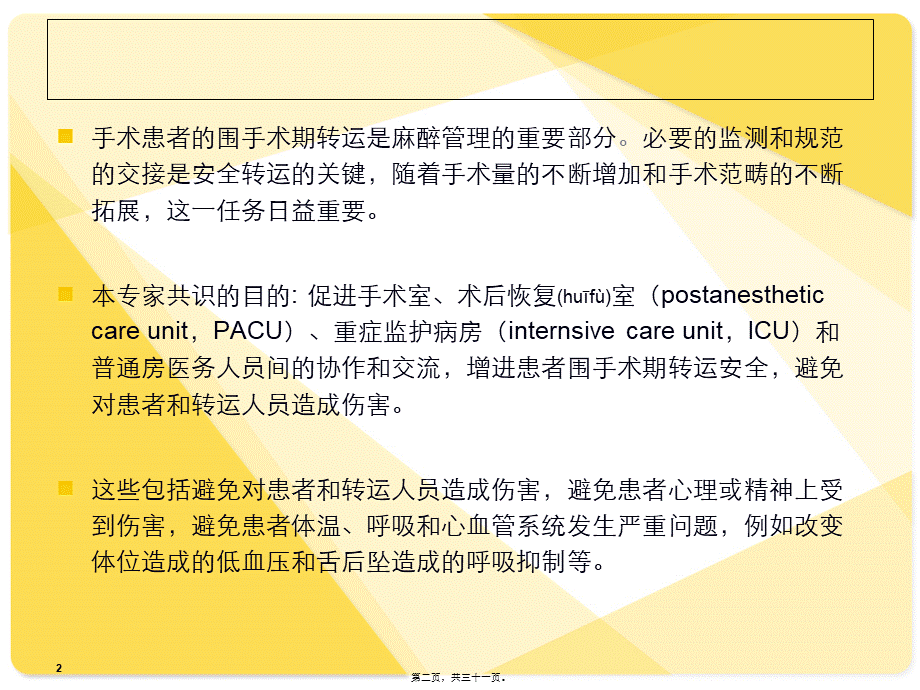 手术患者的围手术期转运是麻醉管理的重要部分。必要的监测和规范的交接是安全转运的关键，随着手术量的不断增加和手术范畴的不断拓展，这一任务日益重要。

本专家共识的目的: 促进手术室、术后恢复(huīfù)室（postanesthetic care unit，PACU）、重症监护病房（internsive care unit，ICU）和普通房医务人员间的协作和交流，增进患者围手术期转运安全，避免对患者和转运人员造成伤害。

这些包括避免对患者和转运人员造成伤害，避免患者心理或精神上受到伤害，避免患者体温、呼吸和心血管系统发生严重问题，例如改变体位造成的低血压和舌后坠造成的呼吸抑制等。

2

第二页，共三十一页。